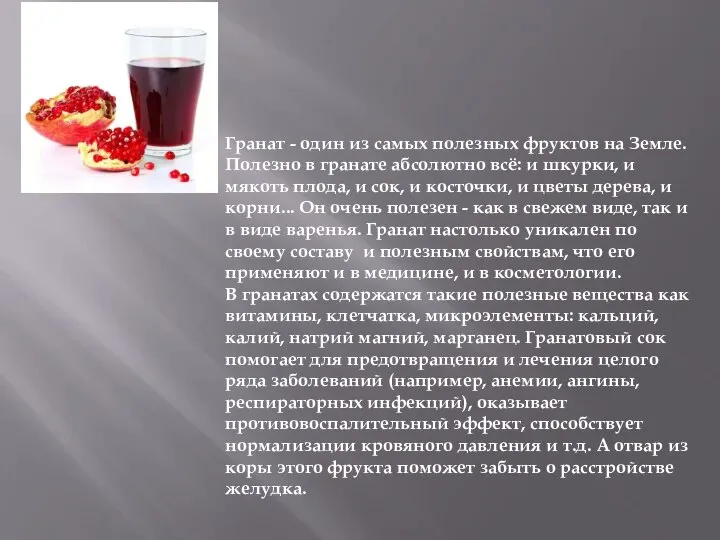 Гранат - один из самых полезных фруктов на Земле. Полезно в гранате абсолютно всё: и шкурки, и мякоть плода, и сок, и косточки, и цветы дерева, и корни... Он очень полезен - как в свежем виде, так и в виде варенья. Гранат настолько уникален по своему составу и полезным свойствам, что его применяют и в медицине, и в косметологии.
В гранатах содержатся такие полезные вещества как витамины, клетчатка, микроэлементы: кальций, калий, натрий магний, марганец. Гранатовый сок помогает для предотвращения и лечения целого ряда заболеваний (например, анемии, ангины, респираторных инфекций), оказывает противовоспалительный эффект, способствует нормализации кровяного давления и т.д. А отвар из коры этого фрукта поможет забыть о расстройстве желудка.